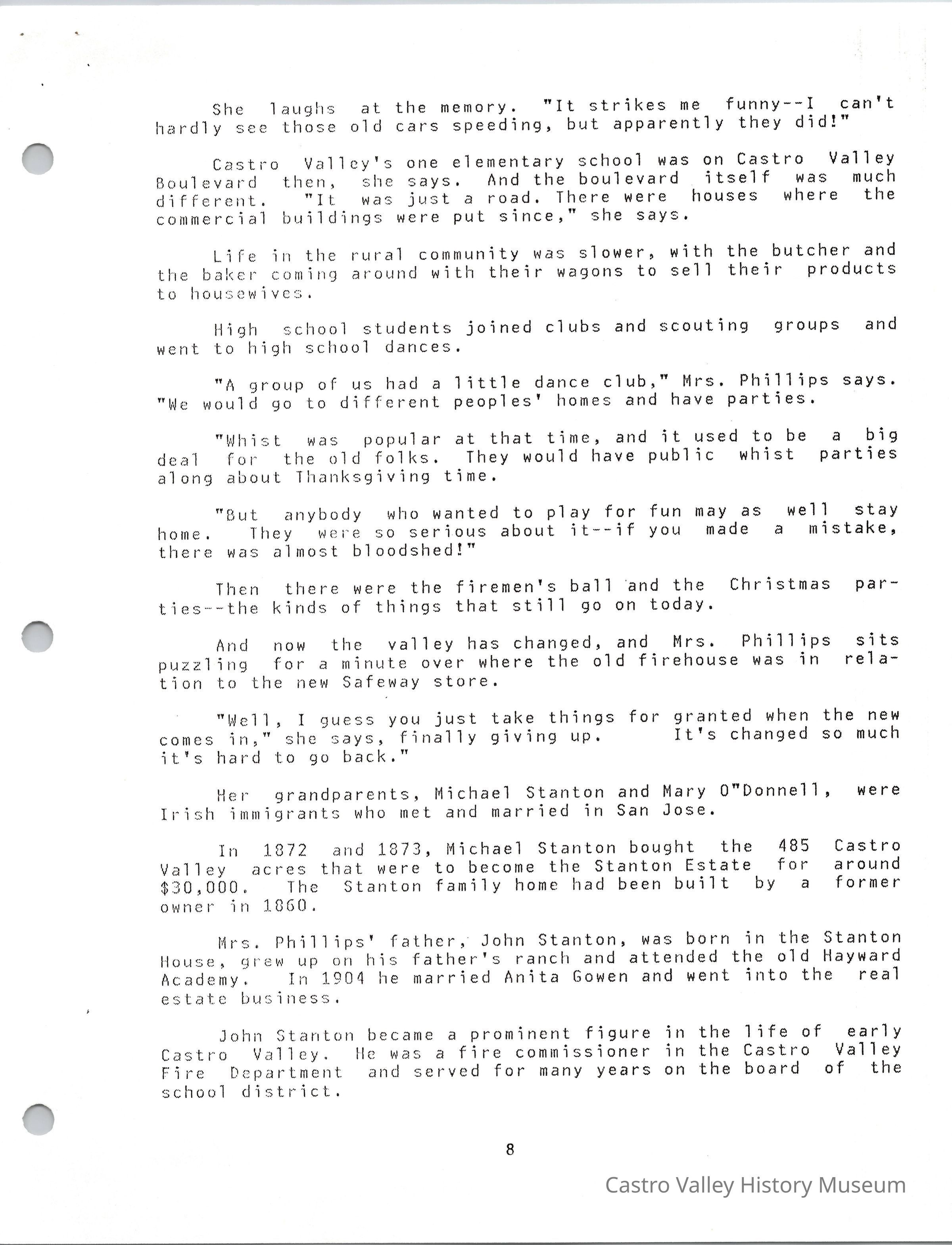 She laughs at the memory. "It strikes me funny--I can't hardly see those old cars speeding, but apparently they did!"

Castro Valley's one elementary school was on Castro Valley Boulevard then, she says. And the boulevard itself was much different. "It was just a road. There were houses where the commercial buildings were put since," she says.

Life in the rural community was slower, with the butcher and the baker coming around with their wagons to sell their products to housewives.

High school students joined clubs and scouting groups and went to high school dances.

"A group of us had a little dance club," Mrs. Phillips says. "We would go to different peoples' homes and have parties.

"Whist was popular at that time, and it used to be a big deal for the old folks. They would have public whist parties along about Thanksgiving time.

"But anybody who wanted to play for fun may as well stay home. They were so serious about it--if you made a mistake, there was almost bloodshed!"

Then there were the firemen's ball and the Christmas parties--the kinds of things that still go on today.

And now the valley has changed, and Mrs. Phillips sits puzzling for a minute over where the old firehouse was in relation to the new Safeway store.

"Well, I guess you just take things for granted when the new comes in," she says, finally giving up. It's changed so much it's hard to go back."

Her grandparents, Michael Stanton and Mary O"Donnell, were Irish immigrants who met and married in San Jose.

In 1872 and 1873, Michael Stanton bought the 485 Castro Valley acres that were to become the Stanton Estate for around $30,000. The Stanton family home had been built by a former owner in 1860.

Mrs. Phillips' father, John Stanton, was born in the Stanton House, grew up on his father's ranch and attended the old Hayward Academy. In 1904 he married Anita Gowen and went into the real estate business.

John Stanton became a prominent figure in the life of early Castro Valley. He was a fire commissioner in the Castro Valley Fire Department and served for many years on the board of the school district.

8

Castro Valley History Museum